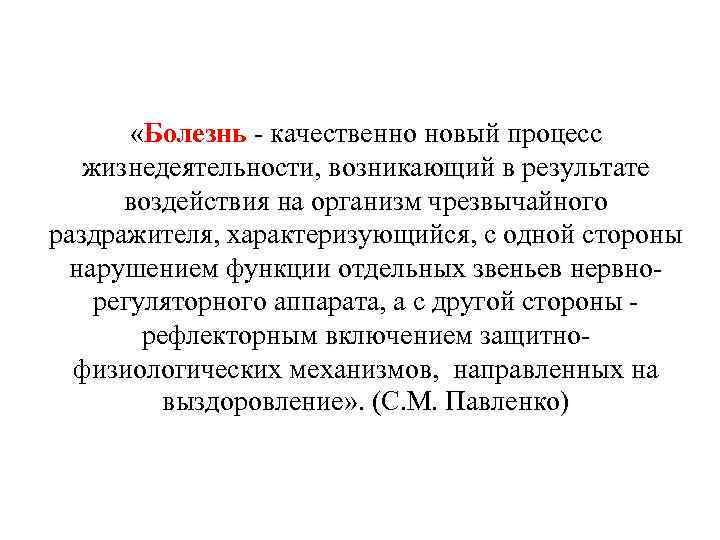 «Болезнь - качественно новый процесс жизнедеятельности, возникающий в результате воздействия на организм чрезвычайного раздражителя, характеризующийся, с одной стороны нарушением функции отдельных звеньев нервно-регуляторного аппарата, а с другой стороны - рефлекторным включением защитно-физиологических механизмов, направленных на выздоровление». (С.М. Павленко)